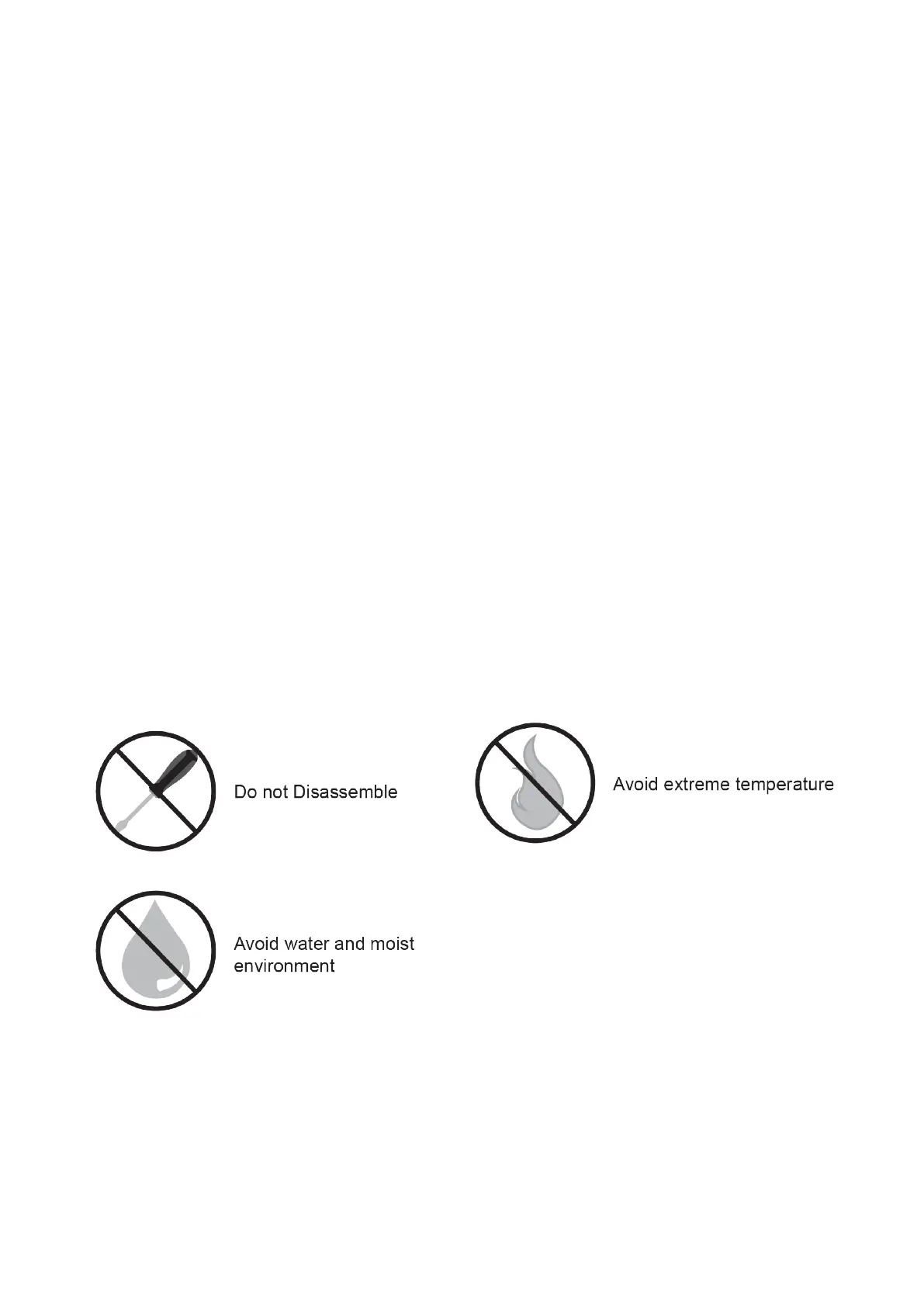 Do not Disassemble

Avoid extreme temperature

Avoid water and moist environment